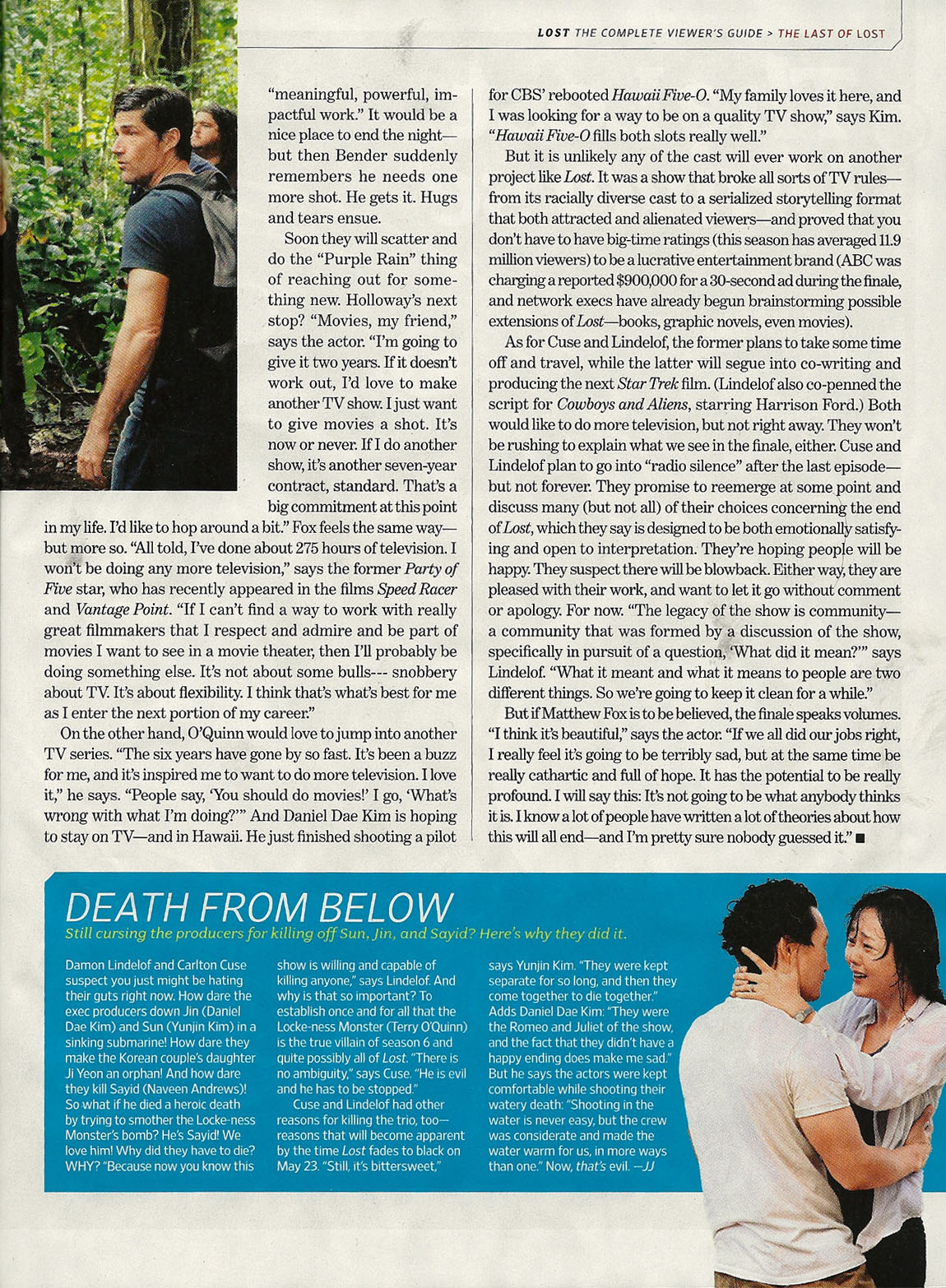 LOST THE COMPLETE VIEWER'S GUIDE > THE LAST OF LOST

"meaningful, powerful, impactful work." It would be a nice place to end the night—but then Bender suddenly remembers he needs one more shot. He gets it. Hugs and tears ensue.

Soon they will scatter and do the "Purple Rain" thing of reaching out for something new. Holloway's next stop? "Movies, my friend," says the actor. "I'm going to give it two years. If it doesn't work out, I'd love to make another TV show. I just want to give movies a shot. It's now or never. If I do another show, it's another seven-year contract, standard. That's a big commitment at this point in my life. I'd like to hop around a bit." Fox feels the same way—but more so. "All told, I've done about 275 hours of television. I won't be doing any more television," says the former Party of Five star, who has recently appeared in the films Speed Racer and Vantage Point. "If I can't find a way to work with really great filmmakers that I respect and admire and be part of movies I want to see in a movie theater, then I'll probably be doing something else. It's not about some bulls--- snobbery about TV. It's about flexibility. I think that's what's best for me as I enter the next portion of my career."

On the other hand, O'Quinn would love to jump into another TV series. "The six years have gone by so fast. It's been a buzz for me, and it's inspired me to want to do more television. I love it," he says. "People say, 'You should do movies!' I go, 'What's wrong with what I'm doing?'" And Daniel Dae Kim is hoping to stay on TV—and in Hawaii. He just finished shooting a pilot for CBS' rebooted Hawaii Five-O. "My family loves it here, and I was looking for a way to be on a quality TV show," says Kim. "Hawaii Five-O fills both slots really well."

But it is unlikely any of the cast will ever work on another project like Lost. It was a show that broke all sorts of TV rules—from its racially diverse cast to a serialized storytelling format that both attracted and alienated viewers—and proved that you don't have to have big-time ratings (this season has averaged 11.9 million viewers) to be a lucrative entertainment brand (ABC was charging a reported $900,000 for a 30-second ad during the finale, and network execs have already begun brainstorming possible extensions of Lost—books, graphic novels, even movies).

As for Cuse and Lindelof, the former plans to take some time off and travel, while the latter will segue into co-writing and producing the next Star Trek film. (Lindelof also co-penned the script for Cowboys and Aliens, starring Harrison Ford.) Both would like to do more television, but not right away. They won't be rushing to explain what we see in the finale, either. Cuse and Lindelof plan to go into "radio silence" after the last episode—but not forever. They promise to reemerge at some point and discuss many (but not all) of their choices concerning the end of Lost, which they say is designed to be both emotionally satisfying and open to interpretation. They're hoping people will be happy. They suspect there will be blowback. Either way, they are pleased with their work, and want to let it go without comment or apology. For now. "The legacy of the show is community—a community that was formed by a discussion of the show, specifically in pursuit of a question, 'What did it mean?'" says Lindelof. "What it meant and what it means to people are two different things. So we're going to keep it clean for a while."

But if Matthew Fox is to be believed, the finale speaks volumes. "I think it's beautiful," says the actor. "If we all did our jobs right, I really feel it's going to be terribly sad, but at the same time be really cathartic and full of hope. It has the potential to be really profound. I will say this: It's not going to be what anybody thinks it is. I know a lot of people have written a lot of theories about how this will all end—and I'm pretty sure nobody guessed it." ■

DEATH FROM BELOW
Still cursing the producers for killing off Sun, Jin, and Sayid? Here's why they did it.

Damon Lindelof and Carlton Cuse suspect you just might be hating their guts right now. How dare the exec producers down Jin (Daniel Dae Kim) and Sun (Yunjin Kim) in a sinking submarine! How dare they make the Korean couple's daughter Ji Yeon an orphan! And how dare they kill Sayid (Naveen Andrews)! So what if he died a heroic death by trying to smother the Locke-ness Monster's bomb? He's Sayid! We love him! Why did they have to die? WHY? "Because now you know this show is willing and capable of killing anyone," says Lindelof. And why is that so important? To establish once and for all that the Locke-ness Monster (Terry O'Quinn) is the true villain of season 6 and quite possibly all of Lost. "There is no ambiguity," says Cuse. "He is evil and he has to be stopped."

Cuse and Lindelof had other reasons for killing the trio, too—reasons that will become apparent by the time Lost fades to black on May 23. "Still, it's bittersweet," says Yunjin Kim. "They were kept separate for so long, and then they come together to die together." Adds Daniel Dae Kim: "They were the Romeo and Juliet of the show, and the fact that they didn't have a happy ending does make me sad." But he says the actors were kept comfortable while shooting their watery death: "Shooting in the water is never easy, but the crew was considerate and made the water warm for us, in more ways than one." Now, that's evil. —JJ